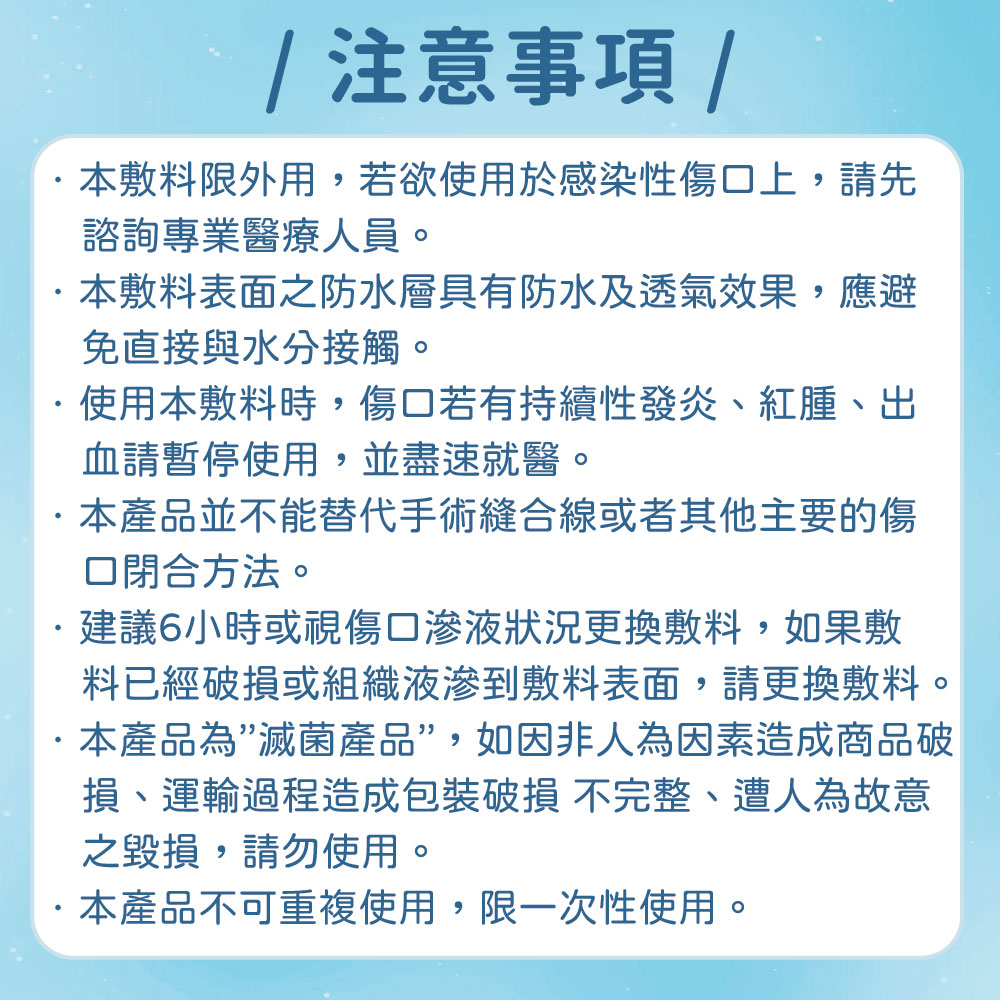 / 注意事項 /

· 本敷料限外用，若欲使用於感染性傷口上，請先諮詢專業醫療人員。

· 本敷料表面之防水層具有防水及透氣效果，應避免直接與水分接觸。

· 使用本敷料時，傷口若有持續性發炎、紅腫、出血請暫停使用，並盡速就醫。

· 本產品並不能替代手術縫合線或者其他主要的傷口閉合方法。

· 建議6小時或視傷口滲液狀況更換敷料，如果敷料已經破損或組織液滲到敷料表面，請更換敷料。

· 本產品為"滅菌產品"，如因非人為因素造成商品破損、運輸過程造成包裝破損 不完整、遭人為故意之毀損，請勿使用。

· 本產品不可重複使用，限一次性使用。